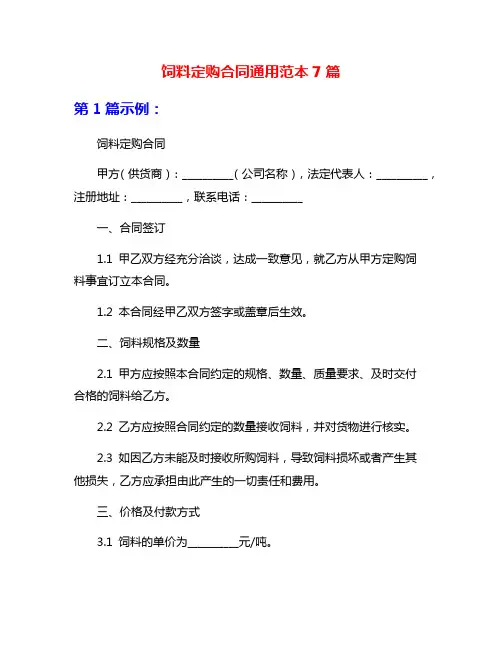 饲料定购合同通用范本 7 篇

第 1 篇示例：

饲料定购合同

甲方（供货商）：__________（公司名称），法定代表人：__________，注册地址：__________，联系电话：__________

一、合同签订

1.1 甲乙双方经充分洽谈，达成一致意见，就乙方从甲方定购饲料事宜订立本合同。

1.2 本合同经甲乙双方签字或盖章后生效。

二、饲料规格及数量

2.1 甲方应按照本合同约定的规格、数量、质量要求、及时交付合格的饲料给乙方。

2.2 乙方应按照合同约定的数量接收饲料，并对货物进行核实。

2.3 如因乙方未能及时接收所购饲料，导致饲料损坏或者产生其他损失，乙方应承担由此产生的一切责任和费用。

三、价格及付款方式

3.1 饲料的单价为__________元/吨。